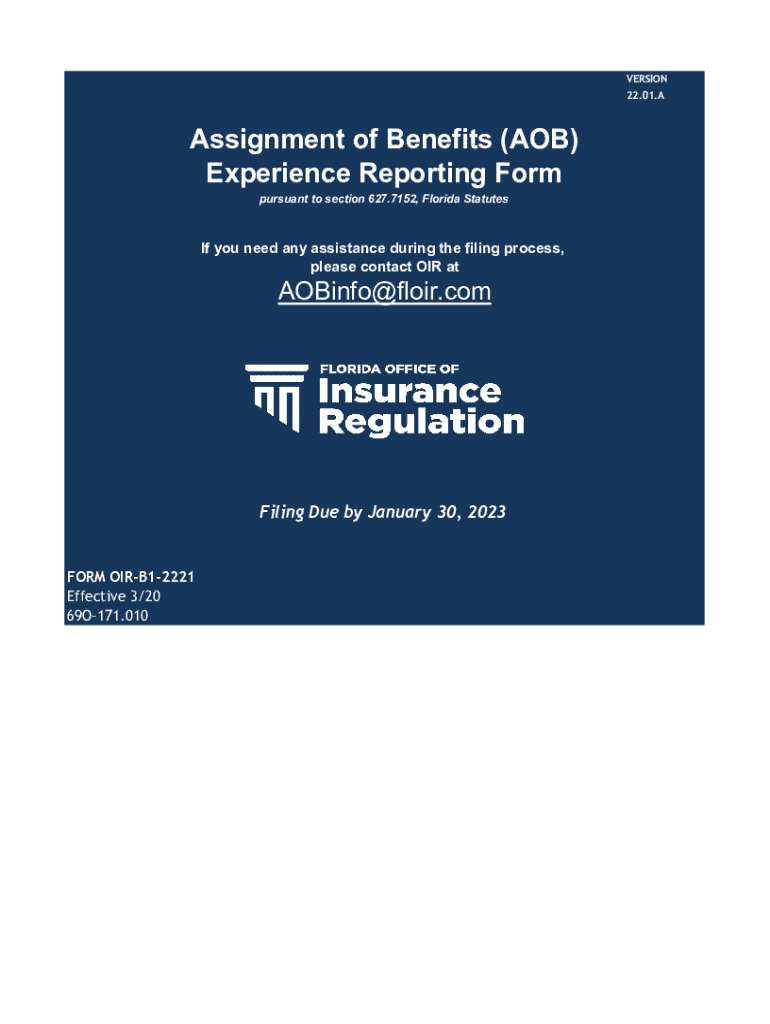 VERSION
22.01.A

Assignment of Benefits (AOB)
Experience Reporting Form

pursuant to section 627.7152, Florida Statutes

If you need any assistance during the filing process, please contact OIR at

AOBinfo@floir.com

FLORIDA OFFICE OF
Insurance
Regulation

Filing Due by January 30, 2023

FORM OIR-B1-2221
Effective 3/20
69O-171.010